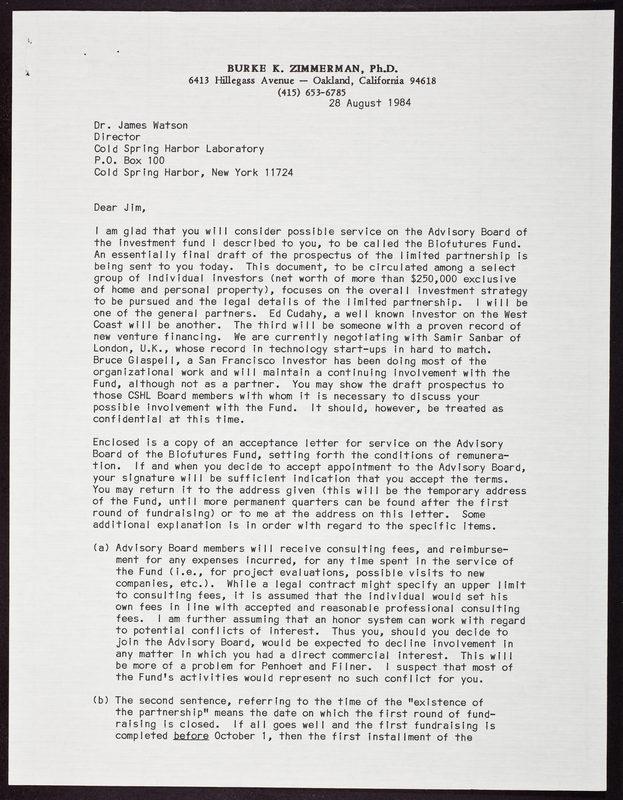 BURKE K. ZIMMERMAN, Ph.D.
6413 Hillegass Avenue — Oakland, California 94618
(415) 653-6785
28 August 1984

Dr. James Watson
Director
Cold Spring Harbor Laboratory
P.O. Box 100
Cold Spring Harbor, New York 11724

Dear Jim,

I am glad that you will consider possible service on the Advisory Board of the investment fund I described to you, to be called the Biofutures Fund. An essentially final draft of the prospectus of the limited partnership is being sent to you today. This document, to be circulated among a select group of individual investors (net worth of more than $250,000 exclusive of home and personal property), focuses on the overall investment strategy to be pursued and the legal details of the limited partnership. I will be one of the general partners. Ed Cudahy, a well known investor on the West Coast will be another. The third will be someone with a proven record of new venture financing. We are currently negotiating with Samir Sanbar of London, U.K., whose record in technology start-ups in hard to match. Bruce Glaspell, a San Francisco investor has been doing most of the organizational work and will maintain a continuing involvement with the Fund, although not as a partner. You may show the draft prospectus to those CSHL Board members with whom it is necessary to discuss your possible involvement with the Fund. It should, however, be treated as confidential at this time.

Enclosed is a copy of an acceptance letter for service on the Advisory Board of the Biofutures Fund, setting forth the conditions of remuneration. If and when you decide to accept appointment to the Advisory Board, your signature will be sufficient indication that you accept the terms. You may return it to the address given (this will be the temporary address of the Fund, until more permanent quarters can be found after the first round of fundraising) or to me at the address on this letter. Some additional explanation is in order with regard to the specific items.

(a) Advisory Board members will receive consulting fees, and reimbursement for any expenses incurred, for any time spent in the service of the Fund (i.e., for project evaluations, possible visits to new companies, etc.). While a legal contract might specify an upper limit to consulting fees, it is assumed that the individual would set his own fees in line with accepted and reasonable professional consulting fees. I am further assuming that an honor system can work with regard to potential conflicts of interest. Thus you, should you decide to join the Advisory Board, would be expected to decline involvement in any matter in which you had a direct commercial interest. This will be more of a problem for Penhoet and Filner. I suspect that most of the Fund's activities would represent no such conflict for you.

(b) The second sentence, referring to the time of the "existence of the partnership" means the date on which the first round of fundraising is closed. If all goes well and the first fundraising is completed before October 1, then the first installment of the